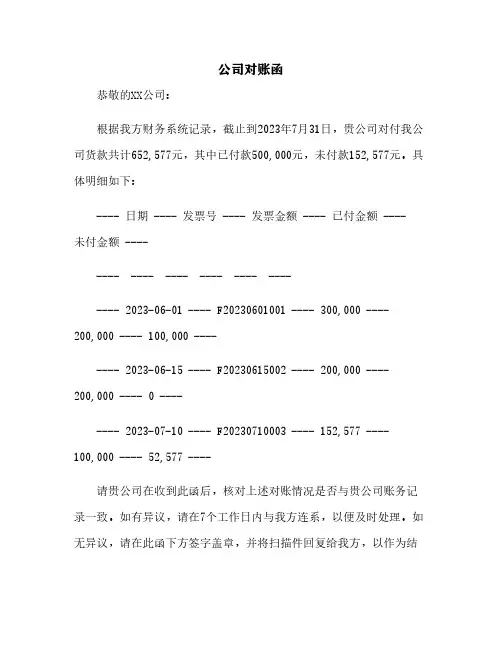 公司对账函

恭敬的XX公司：

根据我方财务系统记录，截止到2023年7月31日，贵公司对付我公司货款共计652,577元，其中已付款500,000元，未付款152,577元，具体明细如下：

---- 日期 ---- 发票号 ---- 发票金额 ---- 已付金额 ---- 未付金额 ----

---- ---- ---- ---- ---- ----

---- 2023-06-01 ---- F20230601001 ---- 300,000 ---- 200,000 ---- 100,000 ----

---- 2023-06-15 ---- F20230615002 ---- 200,000 ---- 200,000 ---- 0 ----

---- 2023-07-10 ---- F20230710003 ---- 152,577 ---- 100,000 ---- 52,577 ----

请贵公司在收到此函后，核对上述对账情况是否与贵公司账务记录一致，如有异议，请在7个工作日内与我方连系，以便及时处理，如无异议，请在此函下方签字盖章，并将扫描件回复给我方，以作为结